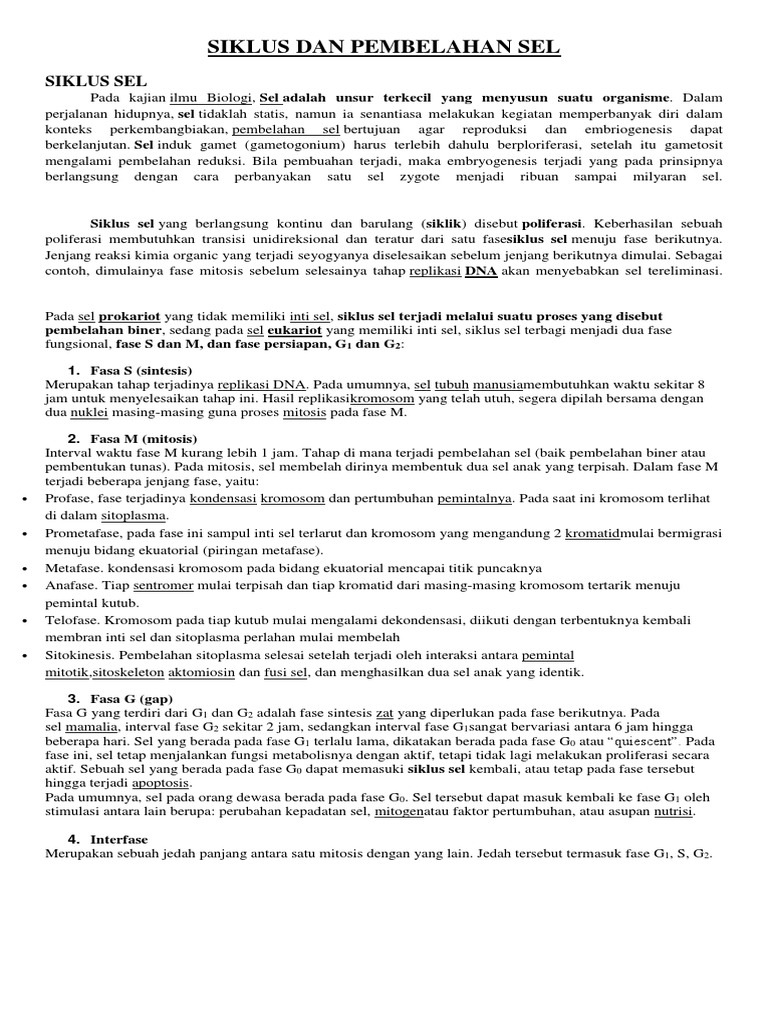 SIKLUS DAN PEMBELAHAN SEL

SIKLUS SEL

Pada kajian ilmu Biologi, Sel adalah unsur terkecil yang menyusun suatu organisme. Dalam perjalanan hidupnya, sel tidaklah statis, namun ia senantiasa melakukan kegiatan memperbanyak diri dalam konteks perkembangbiakan, pembelahan sel bertujuan agar reproduksi dan embriogenesis dapat berkelanjutan. Sel induk gamet (gametogonium) harus terlebih dahulu berploriferasi, setelah itu gametosit mengalami pembelahan reduksi. Bila pembuahan terjadi, maka embryogenesis terjadi yang pada prinsipnya berlangsung dengan cara perbanyakan satu sel zygote menjadi ribuan sampai milyaran sel.

Siklus sel yang berlangsung kontinu dan barulang (siklik) disebut poliferasi. Keberhasilan sebuah poliferasi membutuhkan transisi unidireksional dan teratur dari satu fasesiklus sel menuju fase berikutnya. Jenjang reaksi kimia organic yang terjadi seyogyanya diselesaikan sebelum jenjang berikutnya dimulai. Sebagai contoh, dimulainya fase mitosis sebelum selesainya tahap replikasi DNA akan menyebabkan sel tereliminasi.

Pada sel prokariot yang tidak memiliki inti sel, siklus sel terjadi melalui suatu proses yang disebut pembelahan biner, sedang pada sel eukariot yang memiliki inti sel, siklus sel terbagi menjadi dua fase fungsional, fase S dan M, dan fase persiapan, $G_1$ dan $G_2$:

1. Fasa S (sintesis)
Merupakan tahap terjadinya replikasi DNA. Pada umumnya, sel tubuh manusiamembutuhkan waktu sekitar 8 jam untuk menyelesaikan tahap ini. Hasil replikasikromosom yang telah utuh, segera dipilah bersama dengan dua nuklei masing-masing guna proses mitosis pada fase M.

2. Fasa M (mitosis)
Interval waktu fase M kurang lebih 1 jam. Tahap di mana terjadi pembelahan sel (baik pembelahan biner atau pembentukan tunas). Pada mitosis, sel membelah dirinya membentuk dua sel anak yang terpisah. Dalam fase M terjadi beberapa jenjang fase, yaitu:
• Profase, fase terjadinya kondensasi kromosom dan pertumbuhan pemintalnya. Pada saat ini kromosom terlihat di dalam sitoplasma.
• Prometafase, pada fase ini sampul inti sel terlarut dan kromosom yang mengandung 2 kromatidmulai bermigrasi menuju bidang ekuatorial (piringan metafase).
• Metafase. kondensasi kromosom pada bidang ekuatorial mencapai titik puncaknya
• Anafase. Tiap sentromer mulai terpisah dan tiap kromatid dari masing-masing kromosom tertarik menuju pemintal kutub.
• Telofase. Kromosom pada tiap kutub mulai mengalami dekondensasi, diikuti dengan terbentuknya kembali membran inti sel dan sitoplasma perlahan mulai membelah
• Sitokinesis. Pembelahan sitoplasma selesai setelah terjadi oleh interaksi antara pemintal mitotik,sitoskeleton aktomiosin dan fusi sel, dan menghasilkan dua sel anak yang identik.

3. Fasa G (gap)
Fasa G yang terdiri dari $G_1$ dan $G_2$ adalah fase sintesis zat yang diperlukan pada fase berikutnya. Pada sel mamalia, interval fase $G_2$ sekitar 2 jam, sedangkan interval fase $G_1$sangat bervariasi antara 6 jam hingga beberapa hari. Sel yang berada pada fase $G_1$ terlalu lama, dikatakan berada pada fase $G_0$ atau "quiescent". Pada fase ini, sel tetap menjalankan fungsi metabolisnya dengan aktif, tetapi tidak lagi melakukan proliferasi secara aktif. Sebuah sel yang berada pada fase $G_0$ dapat memasuki siklus sel kembali, atau tetap pada fase tersebut hingga terjadi apoptosis.
Pada umumnya, sel pada orang dewasa berada pada fase $G_0$. Sel tersebut dapat masuk kembali ke fase $G_1$ oleh stimulasi antara lain berupa: perubahan kepadatan sel, mitogenatau faktor pertumbuhan, atau asupan nutrisi.

4. Interfase
Merupakan sebuah jedah panjang antara satu mitosis dengan yang lain. Jedah tersebut termasuk fase $G_1$, S, $G_2$.